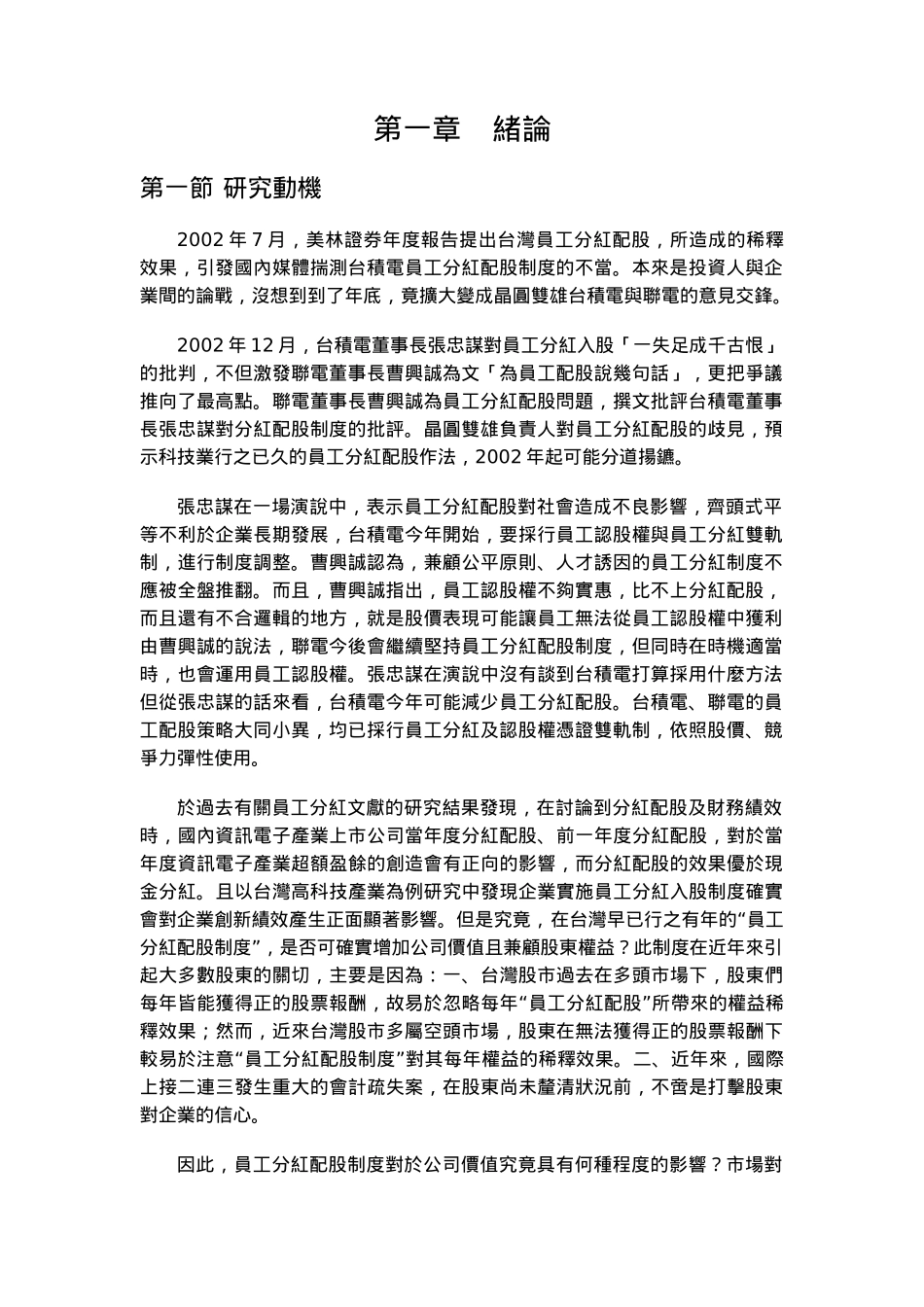 第一章　緒論

第一節 研究動機

2002 年 7 月，美林證券年度報告提出台灣員工分紅配股，所造成的稀釋效果，引發國內媒體揣測台積電員工分紅配股制度的不當。本來是投資人與企業間的論戰，沒想到到了年底，竟擴大變成晶圓雙雄台積電與聯電的意見交鋒。

2002 年 12 月，台積電董事長張忠謀對員工分紅入股「一失足成千古恨」的批判，不但激發聯電董事長曹興誠為文「為員工配股說幾句話」，更把爭議推向了最高點。聯電董事長曹興誠為員工分紅配股問題，撰文批評台積電董事長張忠謀對分紅配股制度的批評。晶圓雙雄負責人對員工分紅配股的歧見，預示科技業行之已久的員工分紅配股作法，2002 年起可能分道揚鑣。

張忠謀在一場演說中，表示員工分紅配股對社會造成不良影響，齊頭式平等不利於企業長期發展，台積電今年開始，要採行員工認股權與員工分紅雙軌制，進行制度調整。曹興誠認為，兼顧公平原則、人才誘因的員工分紅制度不應被全盤推翻。而且，曹興誠指出，員工認股權不夠實惠，比不上分紅配股，而且還有不合邏輯的地方，就是股價表現可能讓員工無法從員工認股權中獲利由曹興誠的說法，聯電今後會繼續堅持員工分紅配股制度，但同時在時機適當時，也會運用員工認股權。張忠謀在演說中沒有談到台積電打算採用什麼方法但從張忠謀的話來看，台積電今年可能減少員工分紅配股。台積電、聯電的員工配股策略大同小異，均已採行員工分紅及認股權憑證雙軌制，依照股價、競爭力彈性使用。

於過去有關員工分紅文獻的研究結果發現，在討論到分紅配股及財務績效時，國內資訊電子產業上市公司當年度分紅配股、前一年度分紅配股，對於當年度資訊電子產業超額盈餘的創造會有正向的影響，而分紅配股的效果優於現金分紅。且以台灣高科技產業為例研究中發現企業實施員工分紅入股制度確實會對企業創新績效產生正面顯著影響。但是究竟，在台灣早已行之有年的“員工分紅配股制度”，是否可確實增加公司價值且兼顧股東權益？此制度在近年來引起大多數股東的關切，主要是因為：一、台灣股市過去在多頭市場下，股東們每年皆能獲得正的股票報酬，故易於忽略每年“員工分紅配股”所帶來的權益稀釋效果；然而，近來台灣股市多屬空頭市場，股東在無法獲得正的股票報酬下較易於注意“員工分紅配股制度”對其每年權益的稀釋效果。二、近年來，國際上接二連三發生重大的會計疏失案，在股東尚未釐清狀況前，不啻是打擊股東對企業的信心。

因此，員工分紅配股制度對於公司價值究竟具有何種程度的影響？市場對